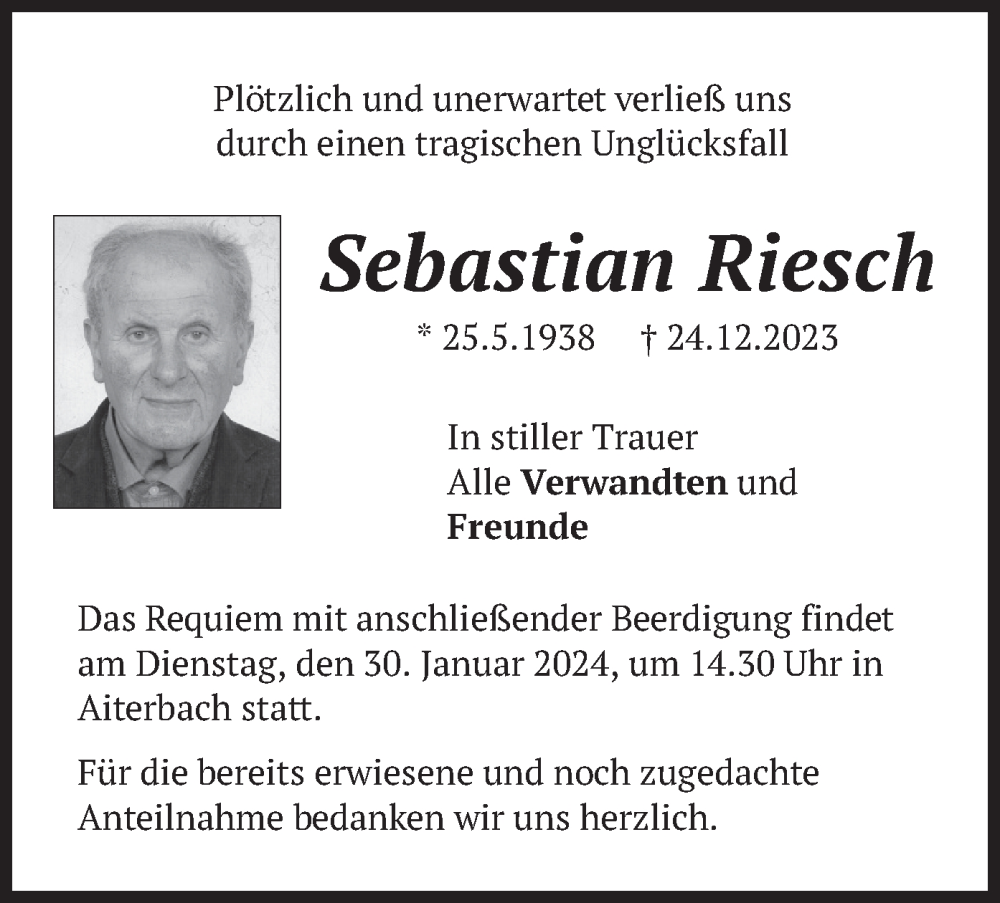 Plötzlich und unerwartet verließ uns
durch einen tragischen Unglücksfall

Sebastian Riesch

* 25.5.1938 † 24.12.2023

In stiller Trauer
Alle Verwandten und
Freunde

Das Requiem mit anschließender Beerdigung findet am Dienstag, den 30. Januar 2024, um 14.30 Uhr in Aiterbach statt.

Für die bereits erwiesene und noch zugedachte Anteilnahme bedanken wir uns herzlich.